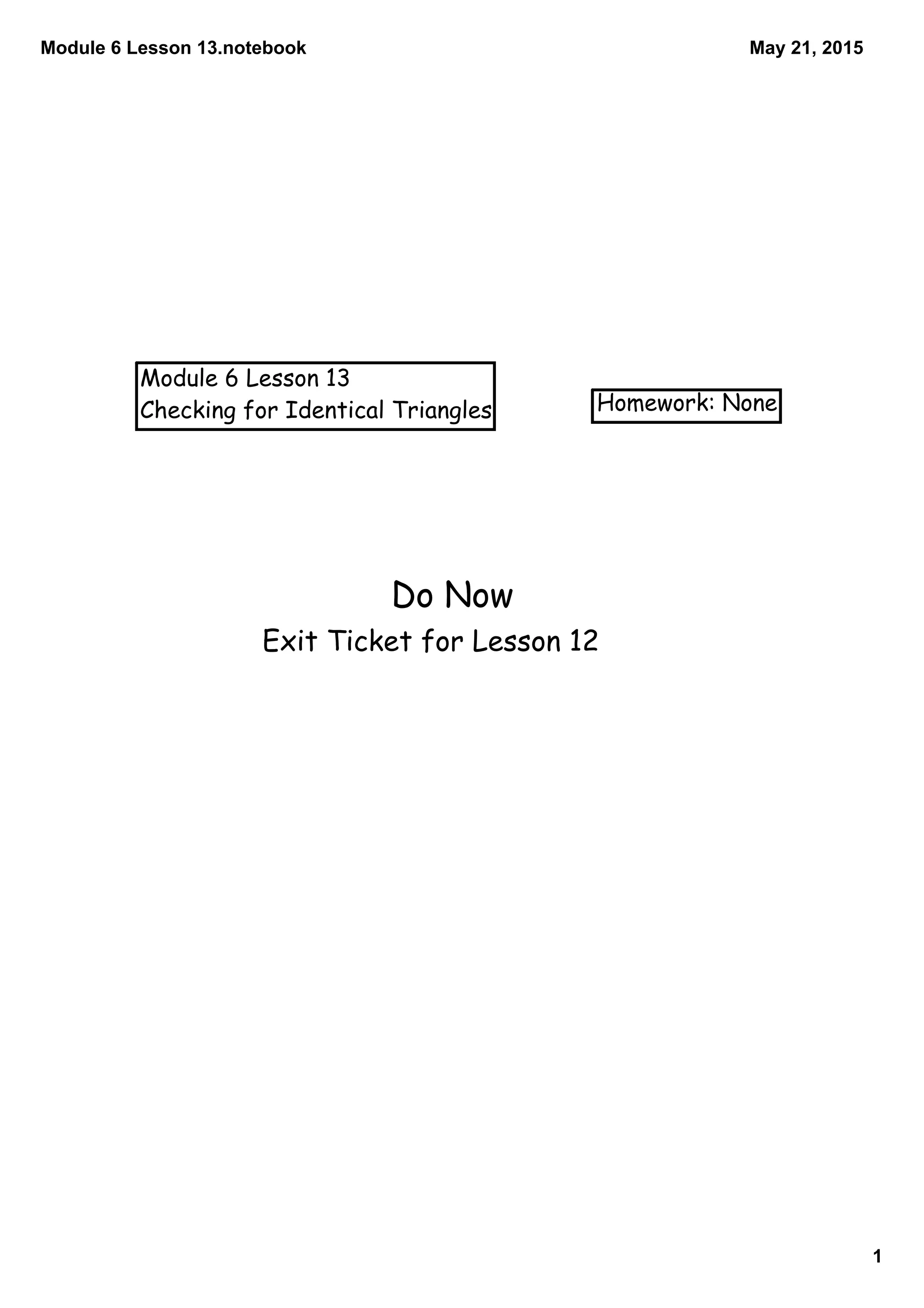 Module 6 Lesson 13.notebook

May 21, 2015

Module 6 Lesson 13
Checking for Identical Triangles

Homework: None

Do Now

Exit Ticket for Lesson 12

1